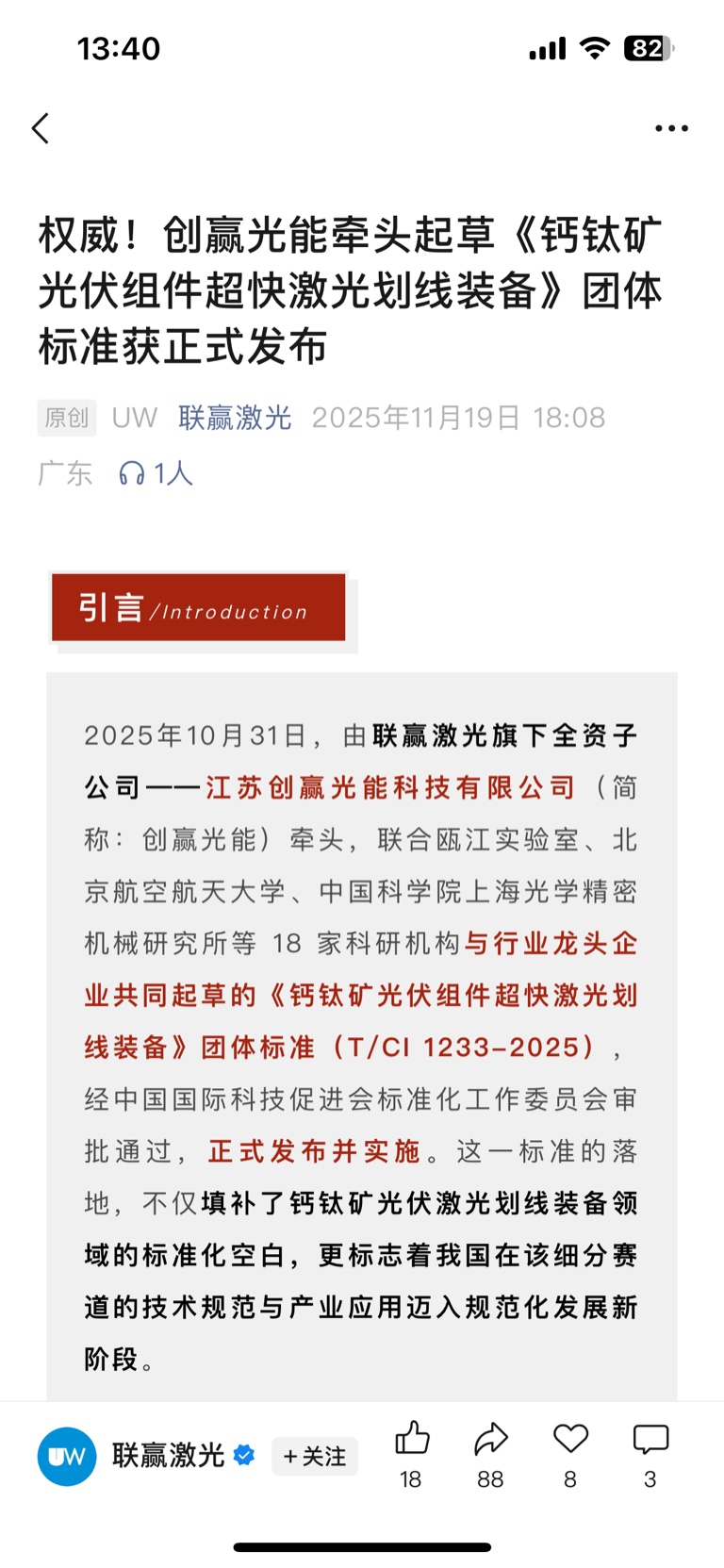 13:40

82

权威！创赢光能牵头起草《钙钛矿光伏组件超快激光划线装备》团体标准获正式发布

原创 UW 联赢激光 2025年11月19日 18:08

广东 1人

引言 /Introduction

2025年10月31日，由联赢激光旗下全资子公司——江苏创赢光能科技有限公司（简称：创赢光能）牵头，联合瓯江实验室、北京航空航天大学、中国科学院上海光学精密机械研究所等 18 家科研机构与行业龙头企业共同起草的《钙钛矿光伏组件超快激光划线装备》团体标准（T/CI 1233-2025），经中国国际科技促进会标准化工作委员会审批通过，正式发布并实施。这一标准的落地，不仅填补了钙钛矿光伏激光划线装备领域的标准化空白，更标志着我国在该细分赛道的技术规范与产业应用迈入规范化发展新阶段。

UW 联赢激光 +关注 18 88 8 3